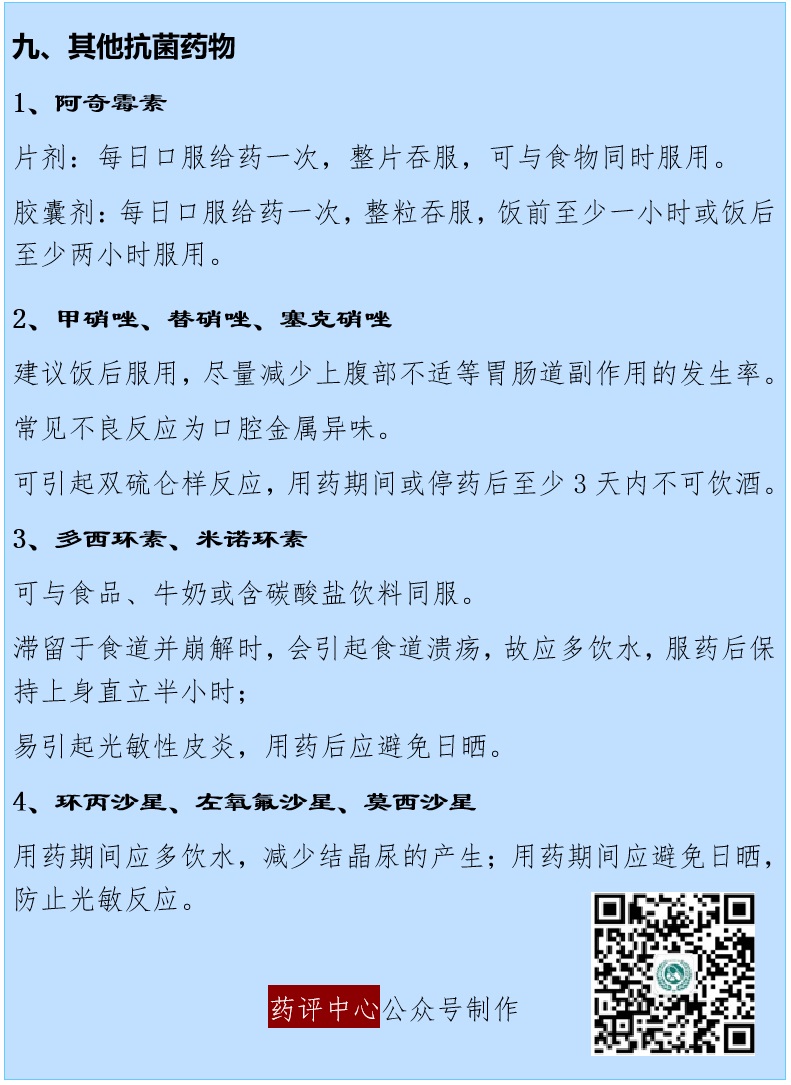 九、其他抗菌药物

1、阿奇霉素

片剂：每日口服给药一次，整片吞服，可与食物同时服用。

胶囊剂：每日口服给药一次，整粒吞服，饭前至少一小时或饭后至少两小时服用。

2、甲硝唑、替硝唑、塞克硝唑

建议饭后服用，尽量减少上腹部不适等胃肠道副作用的发生率。

常见不良反应为口腔金属异味。

可引起双硫仑样反应，用药期间或停药后至少 3 天内不可饮酒。

3、多西环素、米诺环素

可与食品、牛奶或含碳酸盐饮料同服。

滞留于食道并崩解时，会引起食道溃疡，故应多饮水，服药后保持上身直立半小时；

易引起光敏性皮炎，用药后应避免日晒。

4、环丙沙星、左氧氟沙星、莫西沙星

用药期间应多饮水，减少结晶尿的产生；用药期间应避免日晒，防止光敏反应。

药评中心公众号制作